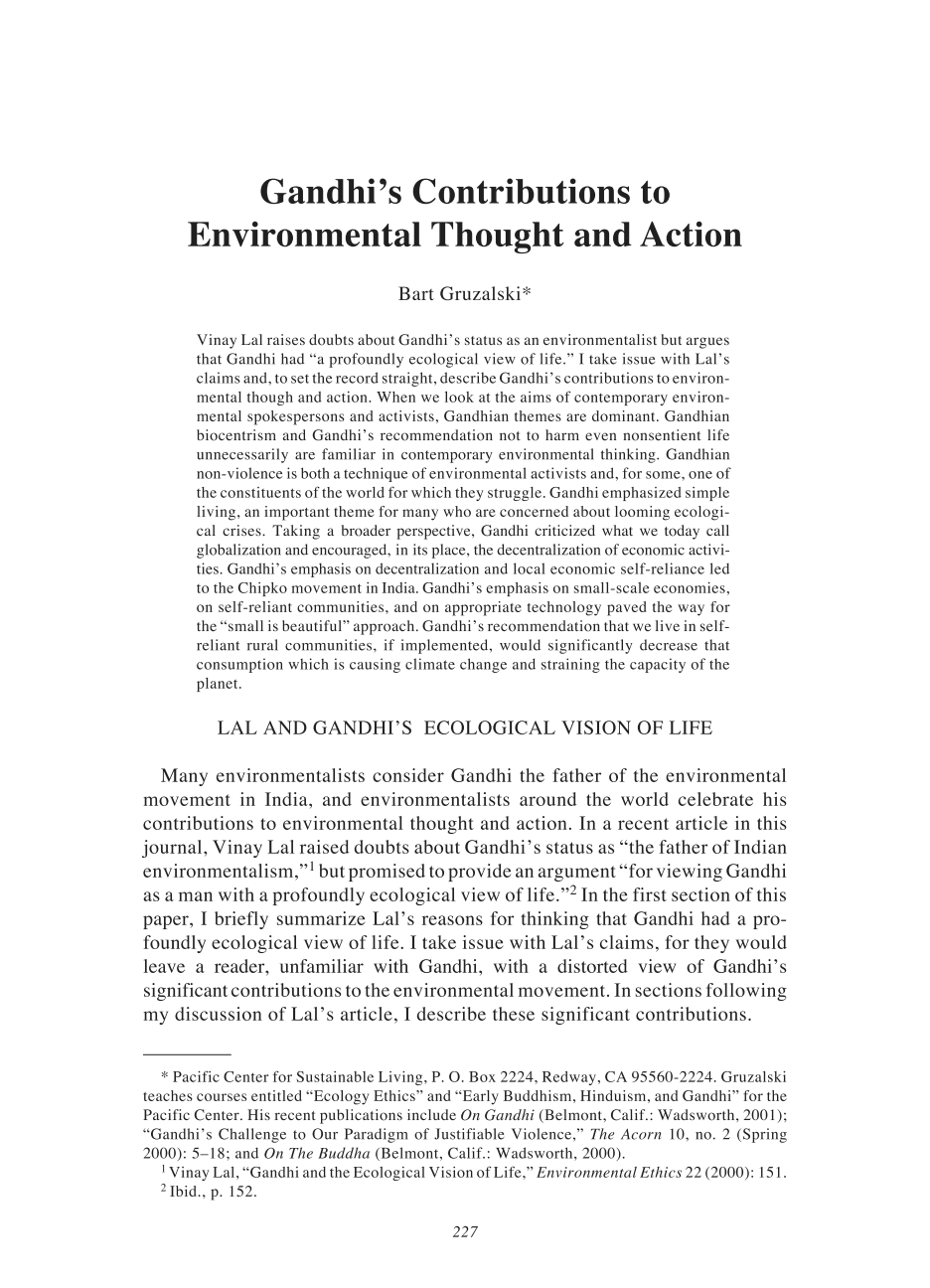 Gandhi's Contributions to Environmental Thought and Action

Bart Gruzalski*

Vinay Lal raises doubts about Gandhi's status as an environmentalist but argues that Gandhi had "a profoundly ecological view of life." I take issue with Lal's claims and, to set the record straight, describe Gandhi's contributions to environmental though and action. When we look at the aims of contemporary environmental spokespersons and activists, Gandhian themes are dominant. Gandhian biocentrism and Gandhi's recommendation not to harm even nonsentient life unnecessarily are familiar in contemporary environmental thinking. Gandhian non-violence is both a technique of environmental activists and, for some, one of the constituents of the world for which they struggle. Gandhi emphasized simple living, an important theme for many who are concerned about looming ecological crises. Taking a broader perspective, Gandhi criticized what we today call globalization and encouraged, in its place, the decentralization of economic activities. Gandhi's emphasis on decentralization and local economic self-reliance led to the Chipko movement in India. Gandhi's emphasis on small-scale economies, on self-reliant communities, and on appropriate technology paved the way for the "small is beautiful" approach. Gandhi's recommendation that we live in self-reliant rural communities, if implemented, would significantly decrease that consumption which is causing climate change and straining the capacity of the planet.

LAL AND GANDHI'S ECOLOGICAL VISION OF LIFE

Many environmentalists consider Gandhi the father of the environmental movement in India, and environmentalists around the world celebrate his contributions to environmental thought and action. In a recent article in this journal, Vinay Lal raised doubts about Gandhi's status as "the father of Indian environmentalism,"$^1$ but promised to provide an argument "for viewing Gandhi as a man with a profoundly ecological view of life."$^2$ In the first section of this paper, I briefly summarize Lal's reasons for thinking that Gandhi had a profoundly ecological view of life. I take issue with Lal's claims, for they would leave a reader, unfamiliar with Gandhi, with a distorted view of Gandhi's significant contributions to the environmental movement. In sections following my discussion of Lal's article, I describe these significant contributions.

* Pacific Center for Sustainable Living, P. O. Box 2224, Redway, CA 95560-2224. Gruzalski teaches courses entitled "Ecology Ethics" and "Early Buddhism, Hinduism, and Gandhi" for the Pacific Center. His recent publications include On Gandhi (Belmont, Calif.: Wadsworth, 2001); "Gandhi's Challenge to Our Paradigm of Justifiable Violence," The Acorn 10, no. 2 (Spring 2000): 5–18; and On The Buddha (Belmont, Calif.: Wadsworth, 2000).
$^1$ Vinay Lal, "Gandhi and the Ecological Vision of Life," Environmental Ethics 22 (2000): 151.
$^2$ Ibid., p. 152.

227